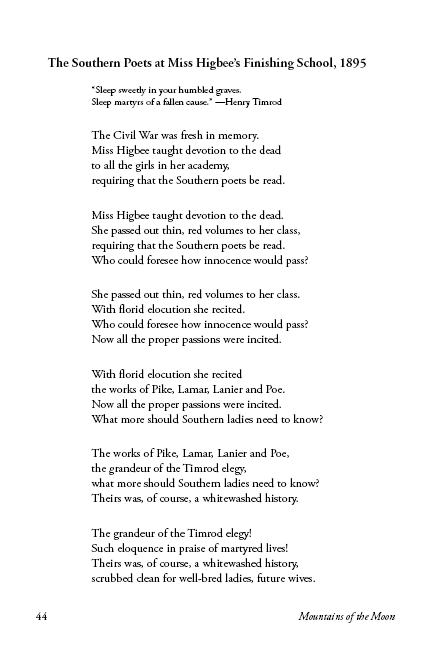 The Southern Poets at Miss Higbee's Finishing School, 1895

"Sleep sweetly in your humbled graves.
Sleep martyrs of a fallen cause." —Henry Timrod

The Civil War was fresh in memory.
Miss Higbee taught devotion to the dead
to all the girls in her academy,
requiring that the Southern poets be read.

Miss Higbee taught devotion to the dead.
She passed out thin, red volumes to her class,
requiring that the Southern poets be read.
Who could foresee how innocence would pass?

She passed out thin, red volumes to her class.
With florid elocution she recited.
Who could foresee how innocence would pass?
Now all the proper passions were incited.

With florid elocution she recited
the works of Pike, Lamar, Lanier and Poe.
Now all the proper passions were incited.
What more should Southern ladies need to know?

The works of Pike, Lamar, Lanier and Poe,
the grandeur of the Timrod elegy,
what more should Southern ladies need to know?
Theirs was, of course, a whitewashed history.

The grandeur of the Timrod elegy!
Such eloquence in praise of martyred lives!
Theirs was, of course, a whitewashed history,
scrubbed clean for well-bred ladies, future wives.

44 Mountains of the Moon